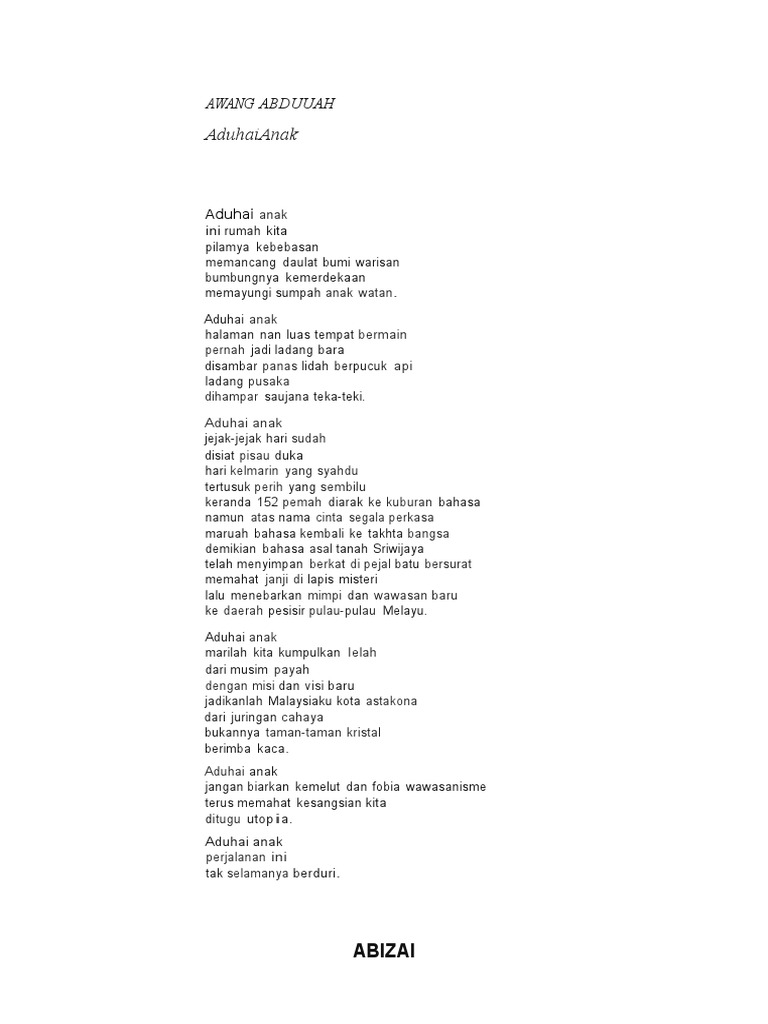 AWANG ABDUUAH

AduhaiAnak

Aduhai anak
ini rumah kita
pilamya kebebasan
memancang daulat bumi warisan
bumbungnya kemerdekaan
memayungi sumpah anak watan.

Aduhai anak
halaman nan luas tempat bermain
pernah jadi ladang bara
disambar panas lidah berpucuk api
ladang pusaka
dihampar saujana teka-teki.

Aduhai anak
jejak-jejak hari sudah
disiat pisau duka
hari kelmarin yang syahdu
tertusuk perih yang sembilu
keranda 152 pemah diarak ke kuburan bahasa
namun atas nama cinta segala perkasa
maruah bahasa kembali ke takhta bangsa
demikian bahasa asal tanah Sriwijaya
telah menyimpan berkat di pejal batu bersurat
memahat janji di lapis misteri
lalu menebarkan mimpi dan wawasan baru
ke daerah pesisir pulau-pulau Melayu.

Aduhai anak
marilah kita kumpulkan lelah
dari musim payah
dengan misi dan visi baru
jadikanlah Malaysiaku kota astakona
dari juringan cahaya
bukannya taman-taman kristal
berimba kaca.

Aduhai anak
jangan biarkan kemelut dan fobia wawasanisme
terus memahat kesangsian kita
ditugu utopiia.

Aduhai anak
perjalanan ini
tak selamanya berduri.

ABIZAI